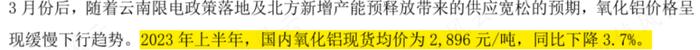 3 月份后，随着云南限电政策落地及北方新增产能预释放带来的供应宽松的预期，氧化铝价格呈现缓慢下行趋势。2023 年上半年，国内氧化铝现货均价为 2,896 元/吨，同比下降 3.7%。